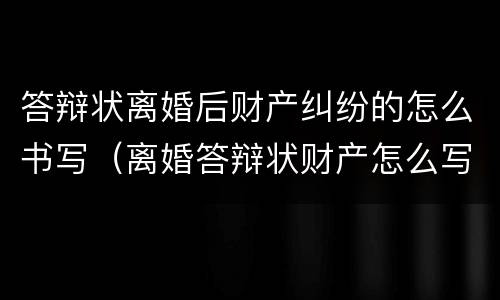 答辩状离婚后财产纠纷的怎么书写（离婚答辩状财产怎么写